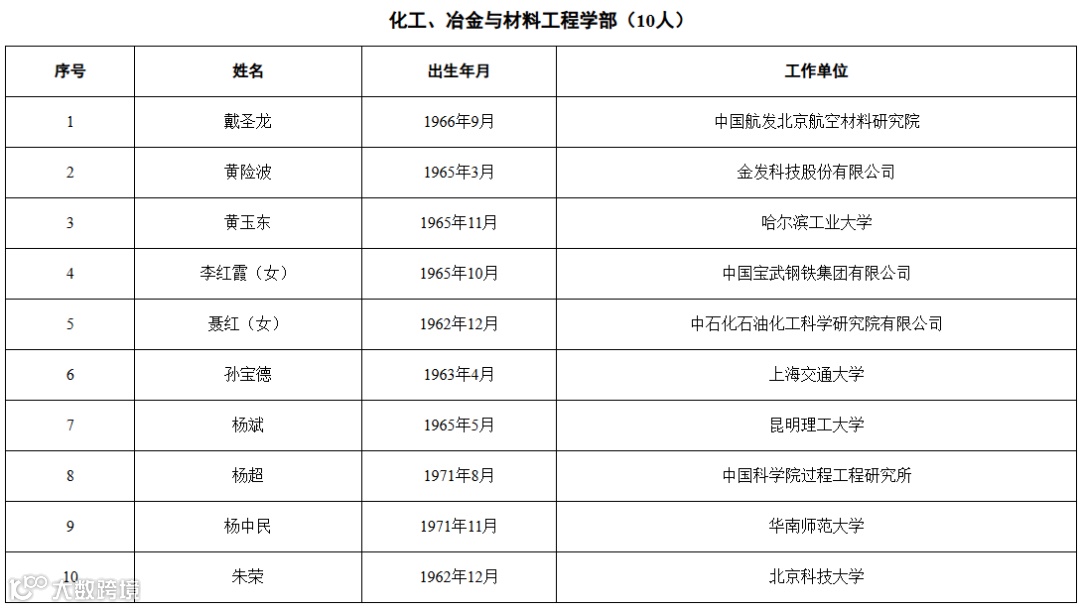 化工、冶金与材料工程学部（10人）

| 序号 | 姓名 | 出生年月 | 工作单位 |
|---|---|---|---|
| 1 | 戴圣龙 | 1966年9月 | 中国航发北京航空材料研究院 |
| 2 | 黄险波 | 1965年3月 | 金发科技股份有限公司 |
| 3 | 黄玉东 | 1965年11月 | 哈尔滨工业大学 |
| 4 | 李红霞（女） | 1965年10月 | 中国宝武钢铁集团有限公司 |
| 5 | 聂红（女） | 1962年12月 | 中石化石油化工科学研究院有限公司 |
| 6 | 孙宝德 | 1963年4月 | 上海交通大学 |
| 7 | 杨斌 | 1965年5月 | 昆明理工大学 |
| 8 | 杨超 | 1971年8月 | 中国科学院过程工程研究所 |
| 9 | 杨中民 | 1971年11月 | 华南师范大学 |
| 10 | 朱荣 | 1962年12月 | 北京科技大学 |

大数跨境